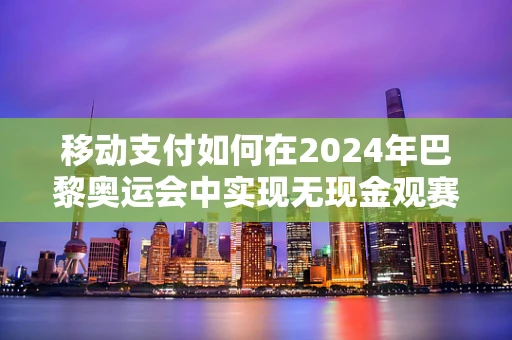 移动支付如何在2024年巴黎奥运会中实现无现金观赛